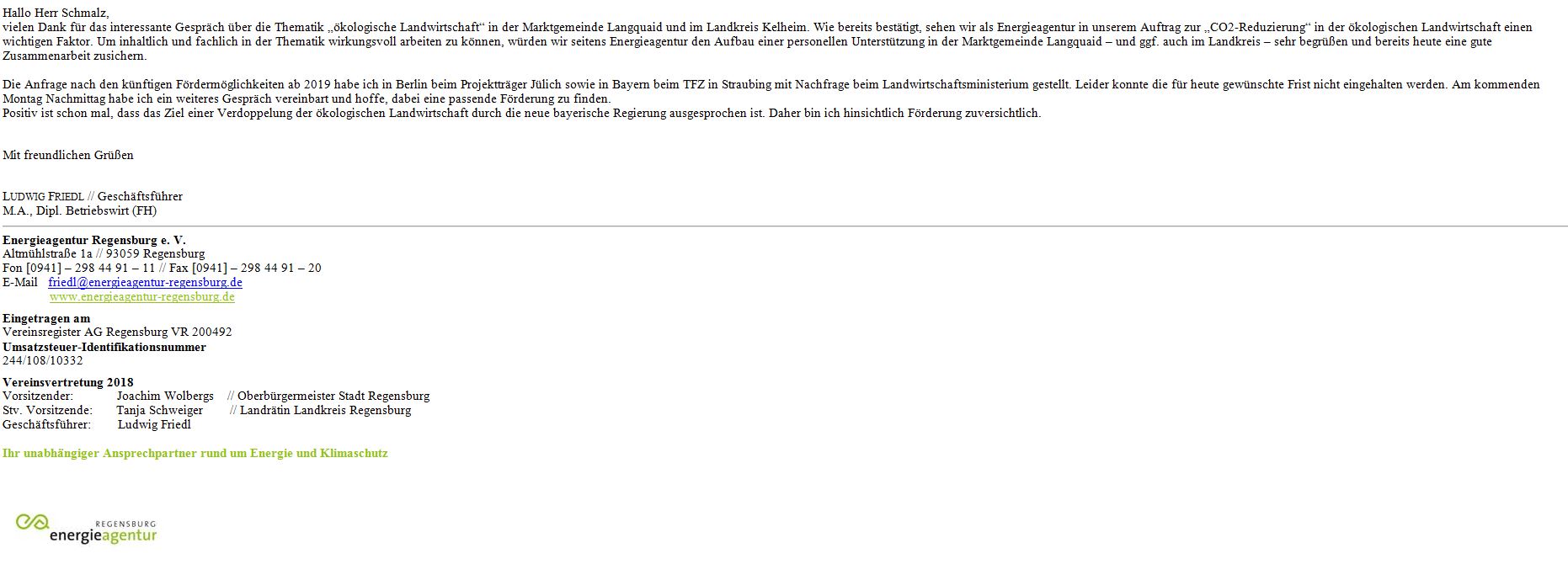 Hallo Herr Schmalz,
vielen Dank für das interessante Gespräch über die Thematik „ökologische Landwirtschaft“ in der Marktgemeinde Langquaid und im Landkreis Kelheim. Wie bereits bestätigt, sehen wir als Energieagentur in unserem Auftrag zur „CO2-Reduzierung“ in der ökologischen Landwirtschaft einen wichtigen Faktor. Um inhaltlich und fachlich in der Thematik wirkungsvoll arbeiten zu können, würden wir seitens Energieagentur den Aufbau einer personellen Unterstützung in der Marktgemeinde Langquaid – und ggf. auch im Landkreis – sehr begrüßen und bereits heute eine gute Zusammenarbeit zusichern.

Die Anfrage nach den künftigen Fördermöglichkeiten ab 2019 habe ich in Berlin beim Projektträger Jülich sowie in Bayern beim TFZ in Straubing mit Nachfrage beim Landwirtschaftsministerium gestellt. Leider konnte die für heute gewünschte Frist nicht eingehalten werden. Am kommenden Montag Nachmittag habe ich ein weiteres Gespräch vereinbart und hoffe, dabei eine passende Förderung zu finden.
Positiv ist schon mal, dass das Ziel einer Verdoppelung der ökologischen Landwirtschaft durch die neue bayerische Regierung ausgesprochen ist. Daher bin ich hinsichtlich Förderung zuversichtlich.

Mit freundlichen Grüßen

LUDWIG FRIEDL // Geschäftsführer
M.A., Dipl. Betriebswirt (FH)

Energieagentur Regensburg e. V.
Altmühlstraße 1a // 93059 Regensburg
Fon [0941] – 298 44 91 – 11 // Fax [0941] – 298 44 91 – 20
E-Mail friedl@energieagentur-regensburg.de
www.energieagentur-regensburg.de

Eingetragen am
Vereinsregister AG Regensburg VR 200492
Umsatzsteuer-Identifikationsnummer
244/108/10332

Vereinsvertretung 2018
Vorsitzender: Joachim Wolbergs // Oberbürgermeister Stadt Regensburg
Stv. Vorsitzende: Tanja Schweiger // Landrätin Landkreis Regensburg
Geschäftsführer: Ludwig Friedl

Ihr unabhängiger Ansprechpartner rund um Energie und Klimaschutz

REGENSBURG
energieagentur